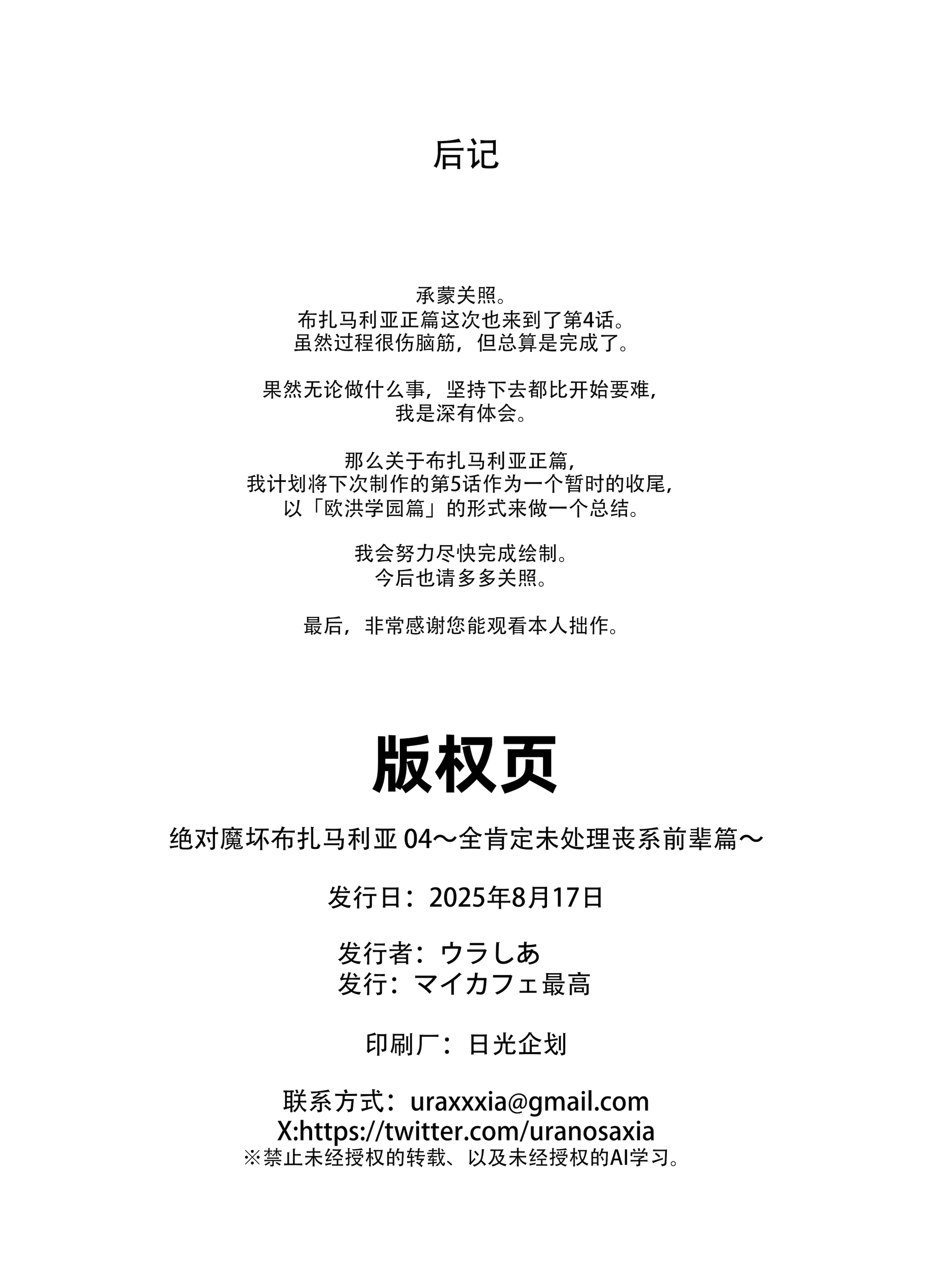 后记

承蒙关照。
布扎马利亚正篇这次也来到了第4话。
虽然过程很伤脑筋，但总算是完成了。

果然无论做什么事，坚持下去都比开始要难，
我是深有体会。

那么关于布扎马利亚正篇，
我计划将下次制作的第5话作为一个暂时的收尾，
以「欧洪学园篇」的形式来做一个总结。

我会努力尽快完成绘制。
今后也请多多关照。

最后，非常感谢您能观看本人拙作。

版权页

绝对魔坏布扎马利亚04～全肯定未处理丧系前辈篇～

发行日：2025年8月17日

发行者：ウラしあ
发行：マイカフェ最高

印刷厂：日光企划

联系方式：uraxxxia@gmail.com
X:https://twitter.com/uranosaxia
※禁止未经授权的转载、以及未经授权的AI学习。